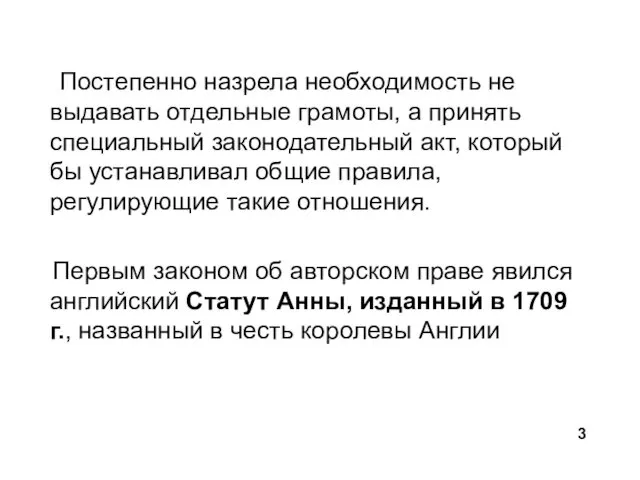 Постепенно назрела необходимость не выдавать отдельные грамоты, а принять специальный законодательный акт, который бы устанавливал общие правила, регулирующие такие отношения.

Первым законом об авторском праве явился английский Статут Анны, изданный в 1709 г., названный в честь королевы Англии

3